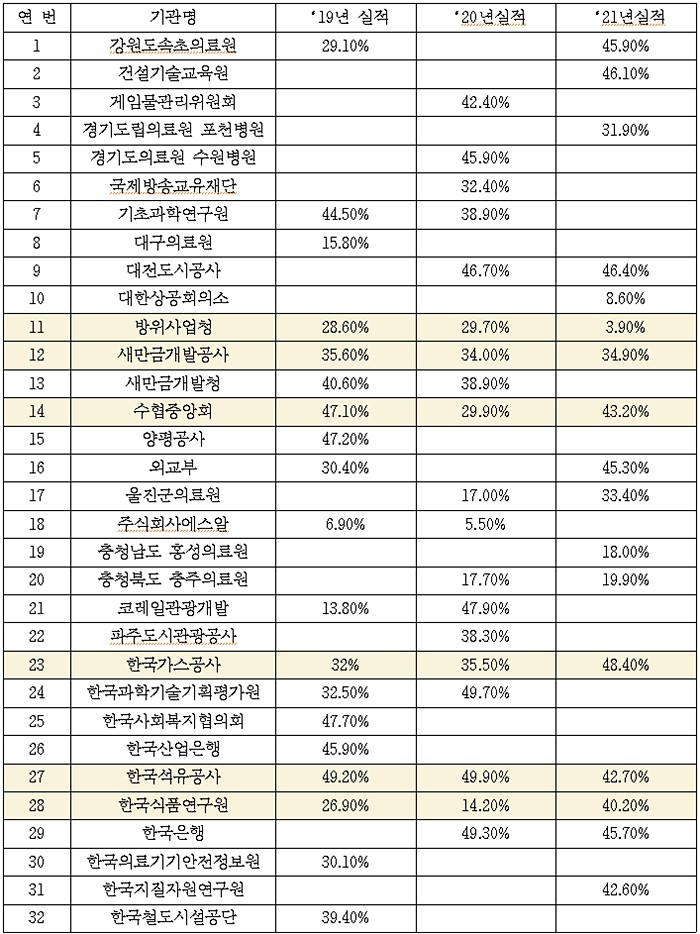 | 연 번 | 기관명 | '19년 실적 | '20년실적 | '21년실적 |
|---|---|---|---|---|
| 1 | 강원도속초의료원 | 29.10% | | 45.90% |
| 2 | 건설기술교육원 | | | 46.10% |
| 3 | 게임물관리위원회 | | 42.40% | |
| 4 | 경기도립의료원 포천병원 | | | 31.90% |
| 5 | 경기도의료원 수원병원 | | 45.90% | |
| 6 | 국제방송교유재단 | | 32.40% | |
| 7 | 기초과학연구원 | 44.50% | 38.90% | |
| 8 | 대구의료원 | 15.80% | | |
| 9 | 대전도시공사 | | 46.70% | 46.40% |
| 10 | 대한상공회의소 | | | 8.60% |
| 11 | 방위사업청 | 28.60% | 29.70% | 3.90% |
| 12 | 새만금개발공사 | 35.60% | 34.00% | 34.90% |
| 13 | 새만금개발청 | 40.60% | 38.90% | |
| 14 | 수협중앙회 | 47.10% | 29.90% | 43.20% |
| 15 | 양평공사 | 47.20% | | |
| 16 | 외교부 | 30.40% | | 45.30% |
| 17 | 울진군의료원 | | 17.00% | 33.40% |
| 18 | 주식회사에스알 | 6.90% | 5.50% | |
| 19 | 충청남도 홍성의료원 | | | 18.00% |
| 20 | 충청북도 충주의료원 | | 17.70% | 19.90% |
| 21 | 코레일관광개발 | 13.80% | 47.90% | |
| 22 | 파주도시관광공사 | | 38.30% | |
| 23 | 한국가스공사 | 32% | 35.50% | 48.40% |
| 24 | 한국과학기술기획평가원 | 32.50% | 49.70% | |
| 25 | 한국사회복지협의회 | 47.70% | | |
| 26 | 한국산업은행 | 45.90% | | |
| 27 | 한국석유공사 | 49.20% | 49.90% | 42.70% |
| 28 | 한국식품연구원 | 26.90% | 14.20% | 40.20% |
| 29 | 한국은행 | | 49.30% | 45.70% |
| 30 | 한국의료기기안전정보원 | 30.10% | | |
| 31 | 한국지질자원연구원 | | | 42.60% |
| 32 | 한국철도시설공단 | 39.40% | | |